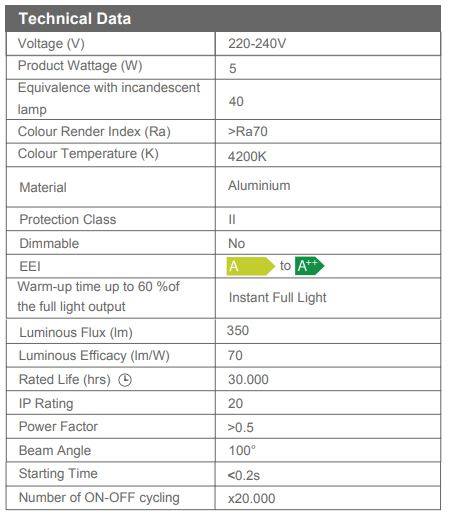 | Technical Data | |
|---|---|
| Voltage (V) | 220-240V |
| Product Wattage (W) | 5 |
| Equivalence with incandescent lamp | 40 |
| Colour Render Index (Ra) | >Ra70 |
| Colour Temperature (K) | 4200K |
| Material | Aluminium |
| Protection Class | II |
| Dimmable | No |
| EEI | A to A$^{++}$ |
| Warm-up time up to 60 %of the full light output | Instant Full Light |
| Luminous Flux (lm) | 350 |
| Luminous Efficacy (lm/W) | 70 |
| Rated Life (hrs) | 30.000 |
| IP Rating | 20 |
| Power Factor | >0.5 |
| Beam Angle | 100° |
| Starting Time | <0.2s |
| Number of ON-OFF cycling | x20.000 |